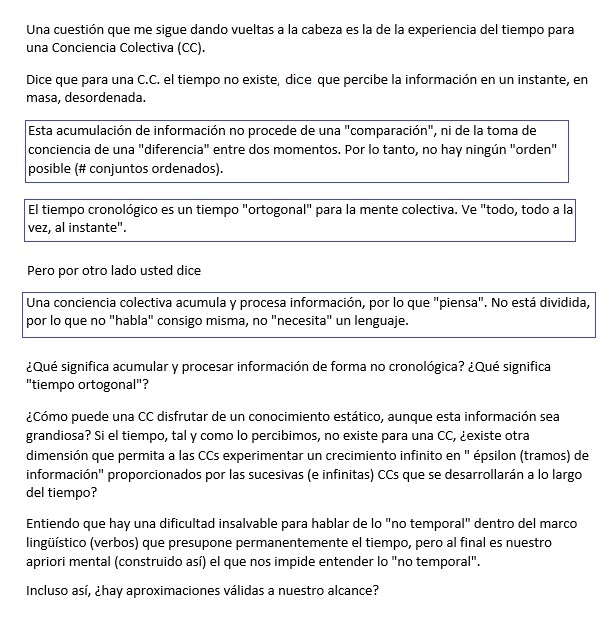 Una cuestión que me sigue dando vueltas a la cabeza es la de la experiencia del tiempo para una Conciencia Colectiva (CC).

Dice que para una C.C. el tiempo no existe, dice que percibe la información en un instante, en masa, desordenada.

Esta acumulación de información no procede de una "comparación", ni de la toma de conciencia de una "diferencia" entre dos momentos. Por lo tanto, no hay ningún "orden" posible (# conjuntos ordenados).

El tiempo cronológico es un tiempo "ortogonal" para la mente colectiva. Ve "todo, todo a la vez, al instante".

Pero por otro lado usted dice

Una conciencia colectiva acumula y procesa información, por lo que "piensa". No está dividida, por lo que no "habla" consigo misma, no "necesita" un lenguaje.

¿Qué significa acumular y procesar información de forma no cronológica? ¿Qué significa "tiempo ortogonal"?

¿Cómo puede una CC disfrutar de un conocimiento estático, aunque esta información sea grandiosa? Si el tiempo, tal y como lo percibimos, no existe para una CC, ¿existe otra dimensión que permita a las CCs experimentar un crecimiento infinito en " épsilon (tramos) de información" proporcionados por las sucesivas (e infinitas) CCs que se desarrollarán a lo largo del tiempo?

Entiendo que hay una dificultad insalvable para hablar de lo "no temporal" dentro del marco lingüístico (verbos) que presupone permanentemente el tiempo, pero al final es nuestro apriori mental (construido así) el que nos impide entender lo "no temporal".

Incluso así, ¿hay aproximaciones válidas a nuestro alcance?